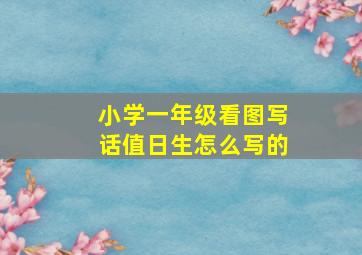 小学一年级看图写话值日生怎么写的